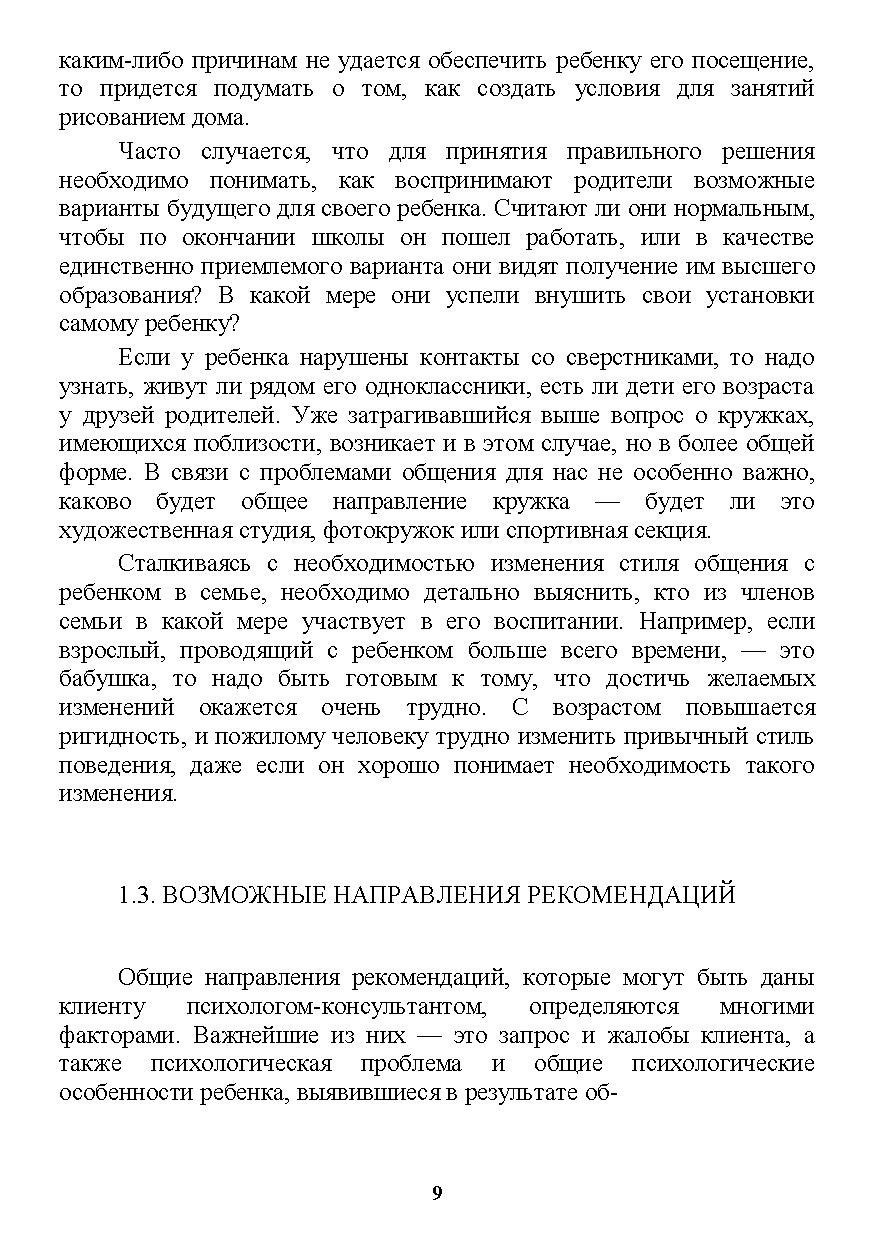 каким-либо причинам не удается обеспечить ребенку его посещение, то придется подумать о том, как создать условия для занятий рисованием дома.

Часто случается, что для принятия правильного решения необходимо понимать, как воспринимают родители возможные варианты будущего для своего ребенка. Считают ли они нормальным, чтобы по окончании школы он пошел работать, или в качестве единственно приемлемого варианта они видят получение им высшего образования? В какой мере они успели внушить свои установки самому ребенку?

Если у ребенка нарушены контакты со сверстниками, то надо узнать, живут ли рядом его одноклассники, есть ли дети его возраста у друзей родителей. Уже затрагивавшийся выше вопрос о кружках, имеющихся поблизости, возникает и в этом случае, но в более общей форме. В связи с проблемами общения для нас не особенно важно, каково будет общее направление кружка — будет ли это художественная студия, фотокружок или спортивная секция.

Сталкиваясь с необходимостью изменения стиля общения с ребенком в семье, необходимо детально выяснить, кто из членов семьи в какой мере участвует в его воспитании. Например, если взрослый, проводящий с ребенком больше всего времени, — это бабушка, то надо быть готовым к тому, что достичь желаемых изменений окажется очень трудно. С возрастом повышается ригидность, и пожилому человеку трудно изменить привычный стиль поведения, даже если он хорошо понимает необходимость такого изменения.

1.3. ВОЗМОЖНЫЕ НАПРАВЛЕНИЯ РЕКОМЕНДАЦИЙ

Общие направления рекомендаций, которые могут быть даны клиенту психологом-консультантом, определяются многими факторами. Важнейшие из них — это запрос и жалобы клиента, а также психологическая проблема и общие психологические особенности ребенка, выявившиеся в результате об-

9